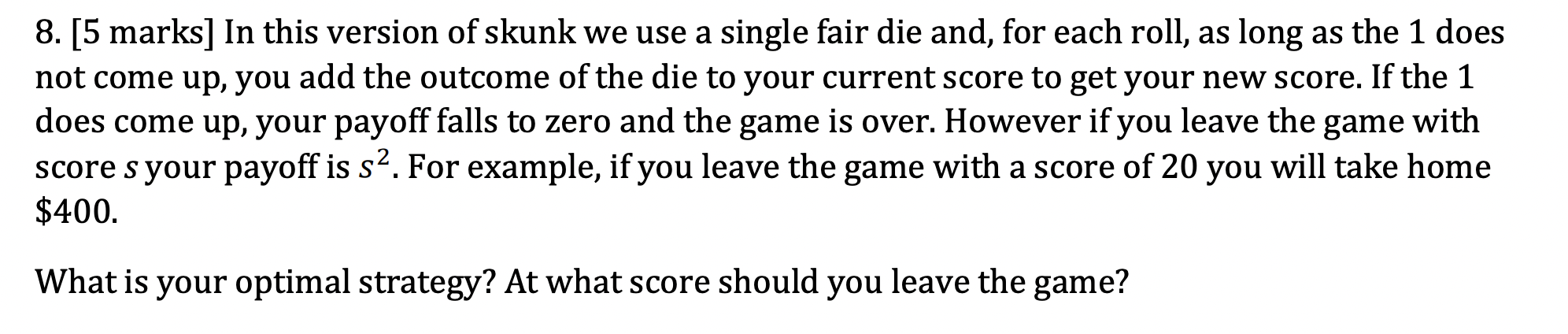 8. [5 marks] In this version of skunk we use a single fair die and, for each roll, as long as the 1 does not come up, you add the outcome of the die to your current score to get your new score. If the 1 does come up, your payoff falls to zero and the game is over. However if you leave the game with score $s$ your payoff is $s^2$. For example, if you leave the game with a score of 20 you will take home \$400.

What is your optimal strategy? At what score should you leave the game?